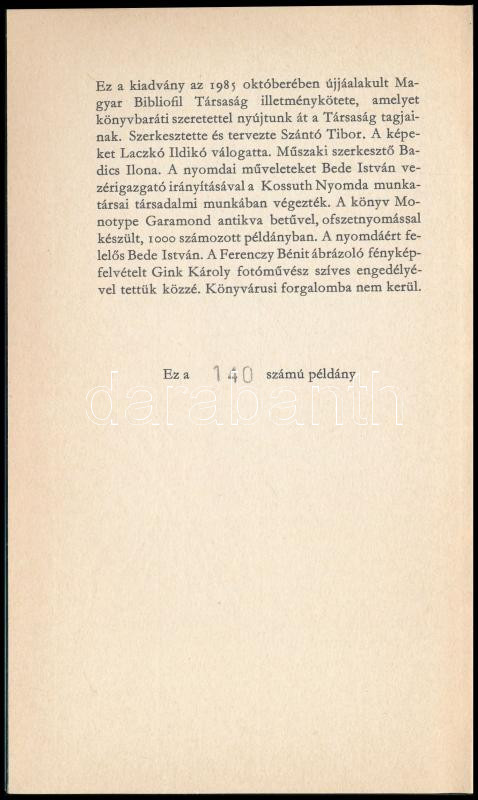 Ez a kiadvány az 1985 októberében újjáalakult Magyar Bibliofil Társaság illetménykötete, amelyet könyvbaráti szeretettel nyújtunk át a Társaság tagjainak. Szerkesztette és tervezte Szántó Tibor. A képeket Laczkó Ildikó válogatta. Műszaki szerkesztő Badics Ilona. A nyomdai műveleteket Bede István vezérigazgató irányításával a Kossuth Nyomda munkatársai társadalmi munkában végezték. A könyv Monotype Garamond antikva betűvel, ofszetnyomással készült, 1000 számozott példányban. A nyomdáért felelős Bede István. A Ferenczy Bénit ábrázoló fényképfelvételt Gink Károly fotóművész szíves engedélyével tettük közzé. Könyvárusi forgalomba nem kerül.

Ez a 140 számú példány

darabanth